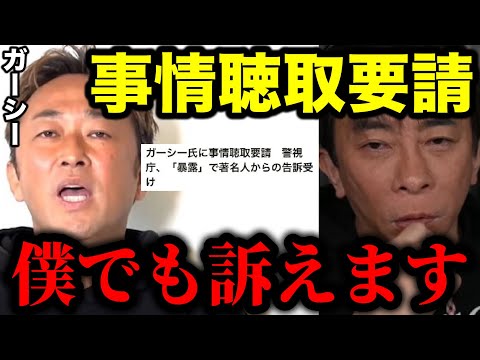 ガーシー

事情聴取要請

ガーシー氏に事情聴取要請　警視庁、「暴露」で著名人からの告訴受け

僕でも訴えます